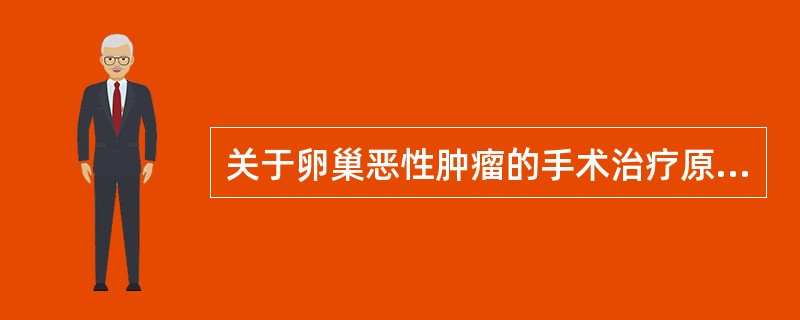 关于卵巢恶性肿瘤的手术治疗原...